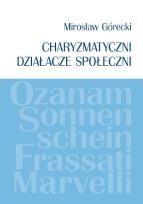 Mirosław Górecki

CHARYZMATYCZNI DZIAŁACZE SPOŁECZNI

Ozanam
Sonnen
schein
Frassati
Marvelli